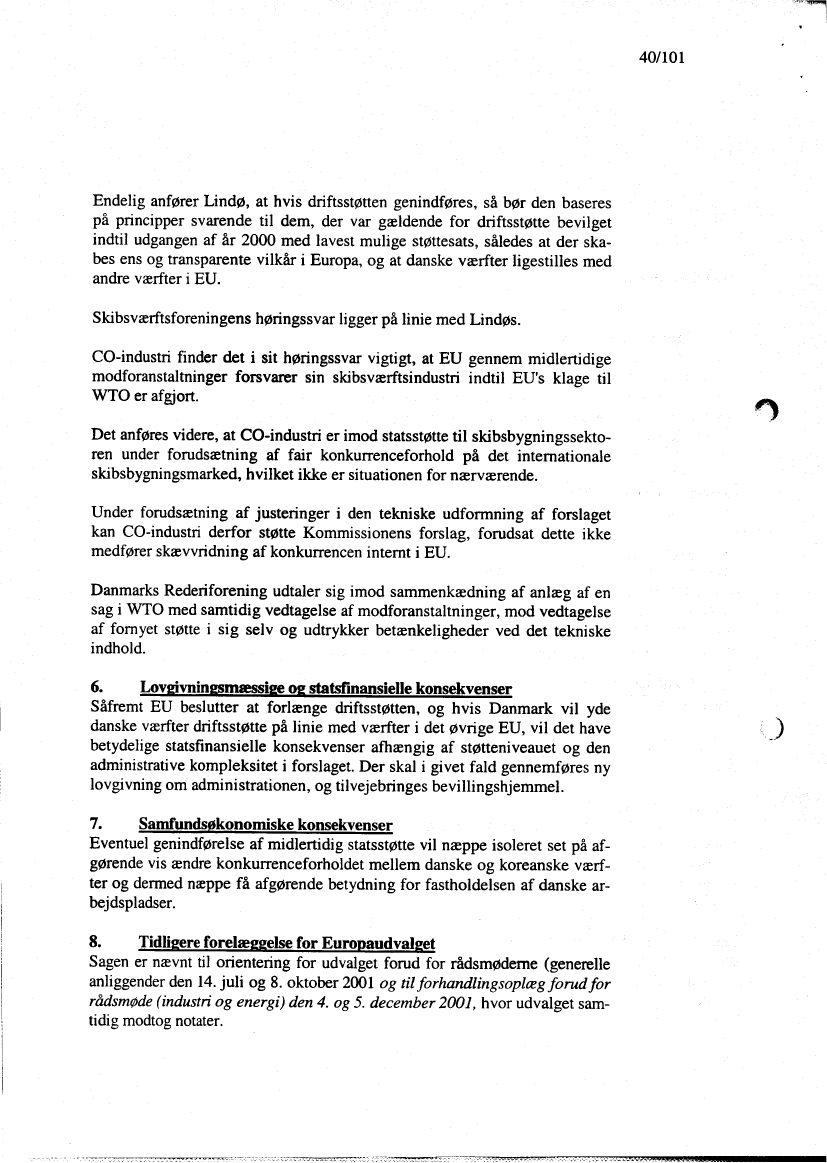 40/101

Endelig anfører Lindø, at hvis driftsstøtten genindføres, så bør den baseres på principper svarende til dem, der var gældende for driftsstøtte bevilget indtil udgangen af år 2000 med lavest mulige støttesats, således at der skabes ens og transparente vilkår i Europa, og at danske værfter ligestilles med andre værfter i EU.

Skibsværftsforeningens høringssvar ligger på linie med Lindøs.

CO-industri finder det i sit høringssvar vigtigt, at EU gennem midlertidige modforanstaltninger forsvarer sin skibsværftsindustri indtil EU's klage til WTO er afgjort.

Det anføres videre, at CO-industri er imod statsstøtte til skibsbygningssektoren under forudsætning af fair konkurrenceforhold på det internationale skibsbygningsmarked, hvilket ikke er situationen for nærværende.

Under forudsætning af justeringer i den tekniske udformning af forslaget kan CO-industri derfor støtte Kommissionens forslag, forudsat dette ikke medfører skævvridning af konkurrencen internt i EU.

Danmarks Rederiforening udtaler sig imod sammenkædning af anlæg af en sag i WTO med samtidig vedtagelse af modforanstaltninger, mod vedtagelse af fornyet støtte i sig selv og udtrykker betænkeligheder ved det tekniske indhold.

6. Lovgivningsmæssige og statsfinansielle konsekvenser
Såfremt EU beslutter at forlænge driftsstøtten, og hvis Danmark vil yde danske værfter driftsstøtte på linie med værfter i det øvrige EU, vil det have betydelige statsfinansielle konsekvenser afhængig af støtteniveauet og den administrative kompleksitet i forslaget. Der skal i givet fald gennemføres ny lovgivning om administrationen, og tilvejebringes bevillingshjemmel.

7. Samfundsøkonomiske konsekvenser
Eventuel genindførelse af midlertidig statsstøtte vil næppe isoleret set på afgørende vis ændre konkurrenceforholdet mellem danske og koreanske værfter og dermed næppe få afgørende betydning for fastholdelsen af danske arbejdspladser.

8. Tidligere forelæggelse for Europaudvalget
Sagen er nævnt til orientering for udvalget forud for rådsmøderne (generelle anliggender den 14. juli og 8. oktober 2001 og til forhandlingsoplæg forud for rådsmøde (industri og energi) den 4. og 5. december 2001, hvor udvalget samtidig modtog notater.